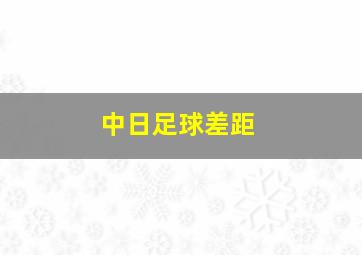 中日足球差距